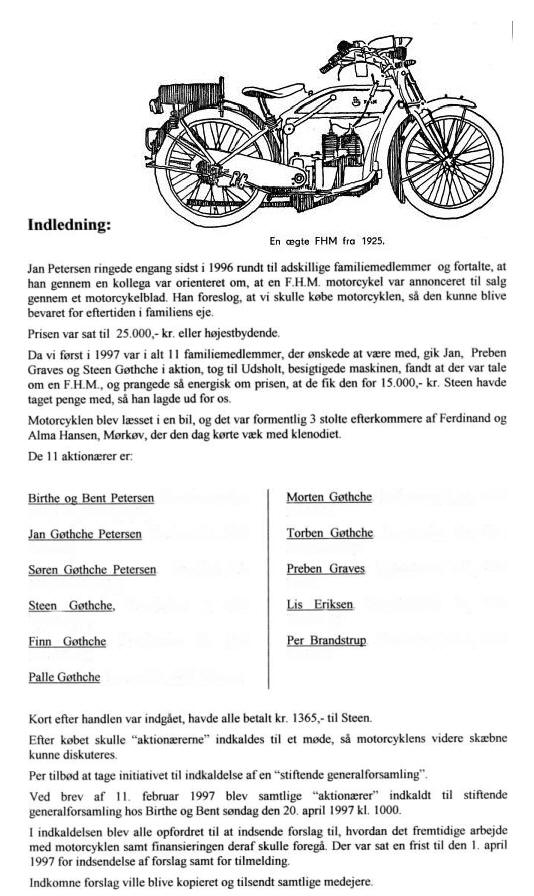 Indledning:

En ægte FHM fra 1925.

Jan Petersen ringede engang sidst i 1996 rundt til adskillige familiemedlemmer og fortalte, at han gennem en kollega var orienteret om, at en F.H.M. motorcykel var annonceret til salg gennem et motorcykelblad. Han foreslog, at vi skulle købe motorcyklen, så den kunne blive bevaret for eftertiden i familiens eje.

Prisen var sat til 25.000,- kr. eller højestbydende.

Da vi først i 1997 var i alt 11 familiemedlemmer, der ønskede at være med, gik Jan, Preben Graves og Steen Gøthche i aktion, tog til Udsholt, besigtigede maskinen, fandt at der var tale om en F.H.M., og prangede så energisk om prisen, at de fik den for 15.000,- kr. Steen havde taget penge med, så han lagde ud for os.

Motorcyklen blev læsset i en bil, og det var formentlig 3 stolte efterkommere af Ferdinand og Alma Hansen, Mørkøv, der den dag kørte væk med klenodiet.

De 11 aktionærer er:

Birthe og Bent Petersen

Jan Gøthche Petersen

Søren Gøthche Petersen

Steen Gøthche,

Finn Gøthche

Palle Gøthche

Morten Gøthche

Torben Gøthche

Preben Graves

Lis Eriksen

Per Brandstrup

Kort efter handlen var indgået, havde alle betalt kr. 1365,- til Steen.

Efter købet skulle "aktionærerne" indkaldes til et møde, så motorcyklens videre skæbne kunne diskuteres.

Per tilbød at tage initiativet til indkaldelse af en "stiftende generalforsamling".

Ved brev af 11. februar 1997 blev samtlige "aktionærer" indkaldt til stiftende generalforsamling hos Birthe og Bent søndag den 20. april 1997 kl. 1000.

I indkaldelsen blev alle opfordret til at indsende forslag til, hvordan det fremtidige arbejde med motorcyklen samt finansieringen deraf skulle foregå. Der var sat en frist til den 1. april 1997 for indsendelse af forslag samt for tilmelding.

Indkomne forslag ville blive kopieret og tilsendt samtlige medejere.